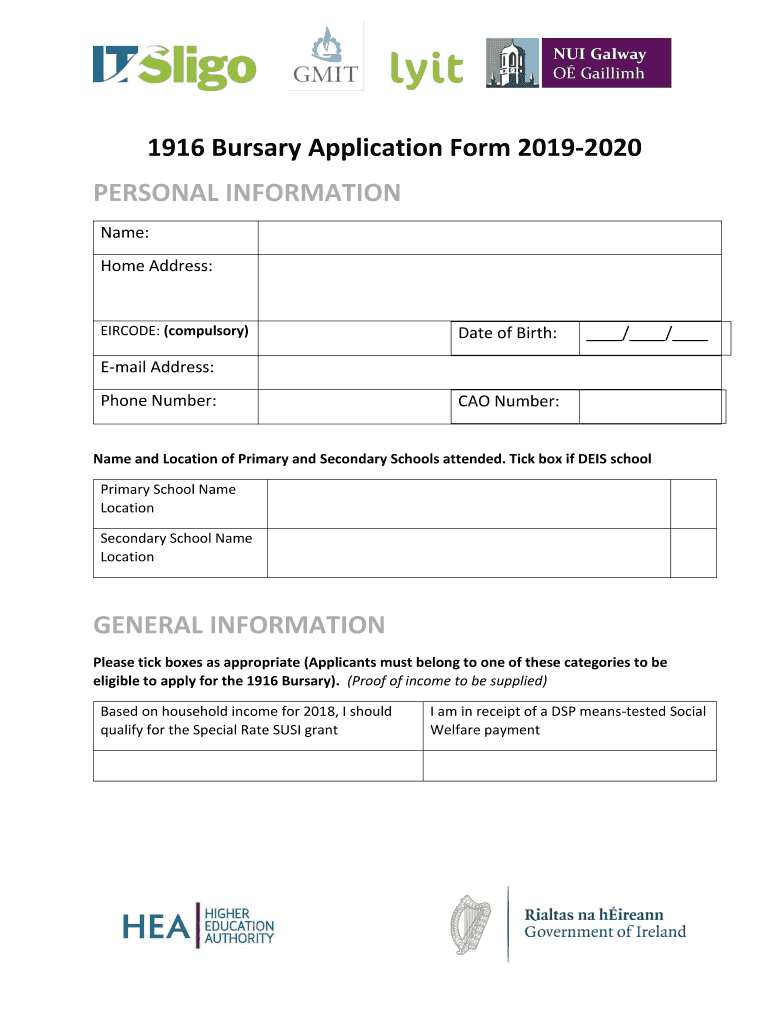 IT Sligo GMIT lyit NUI Galway OÉ Gaillimh

1916 Bursary Application Form 2019-2020

PERSONAL INFORMATION

| Name: | | | |
|---|---|---|---|
| Home Address: | | | |
| EIRCODE: (compulsory) | | Date of Birth: | ____/____/____ |
| E-mail Address: | | | |
| Phone Number: | | CAO Number: | |

Name and Location of Primary and Secondary Schools attended. Tick box if DEIS school

| Primary School Name Location | | |
|---|---|---|
| Secondary School Name Location | | |

GENERAL INFORMATION

Please tick boxes as appropriate (Applicants must belong to one of these categories to be eligible to apply for the 1916 Bursary). (Proof of income to be supplied)

| Based on household income for 2018, I should qualify for the Special Rate SUSI grant | I am in receipt of a DSP means-tested Social Welfare payment |
|---|---|
| | |

HEA HIGHER EDUCATION AUTHORITY

Rialtas na hÉireann Government of Ireland